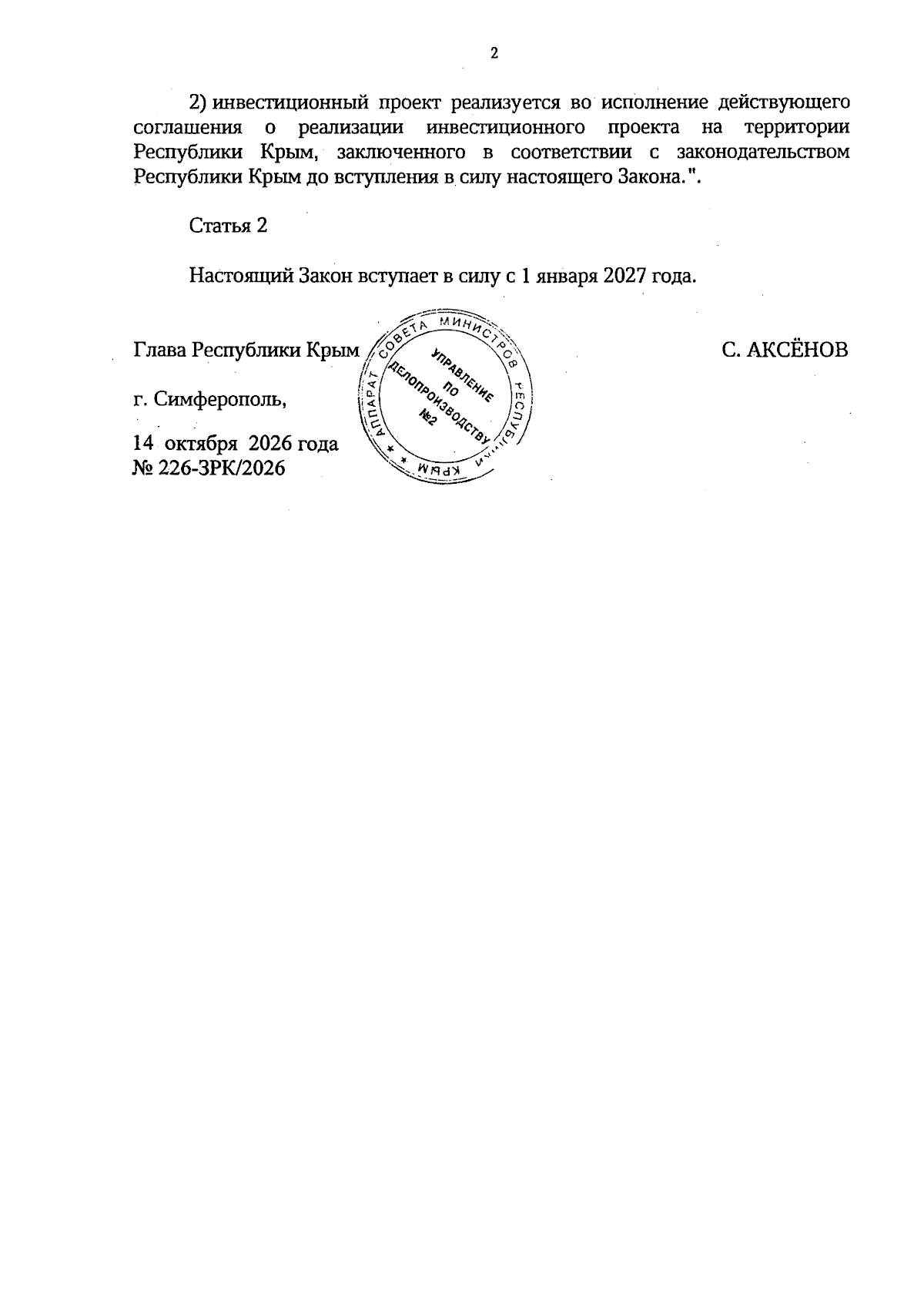 2

2) инвестиционный проект реализуется во исполнение действующего соглашения о реализации инвестиционного проекта на территории Республики Крым, заключенного в соответствии с законодательством Республики Крым до вступления в силу настоящего Закона.".

Статья 2

Настоящий Закон вступает в силу с 1 января 2027 года.

Глава Республики Крым

С. АКСЁНОВ

г. Симферополь,

14 октября 2026 года
№ 226-ЗРК/2026

АППАРАТ СОВЕТА МИНИСТРОВ РЕСПУБЛИКИ КРЫМ
УПРАВЛЕНИЕ ПО ДЕЛОПРОИЗВОДСТВУ №2